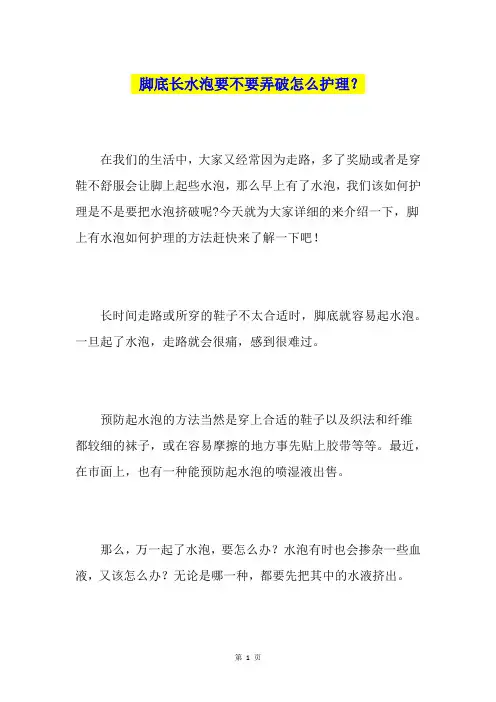 脚底长水泡要不要弄破怎么护理？

在我们的生活中，大家又经常因为走路，多了奖励或者是穿鞋不舒服会让脚上起些水泡，那么早上有了水泡，我们该如何护理是不是要把水泡挤破呢?今天就为大家详细的来介绍一下，脚上有水泡如何护理的方法赶快来了解一下吧！

长时间走路或所穿的鞋子不太合适时，脚底就容易起水泡。一旦起了水泡，走路就会很痛，感到很难过。

预防起水泡的方法当然是穿上合适的鞋子以及织法和纤维都较细的袜子，或在容易摩擦的地方事先贴上胶带等等。最近，在市面上，也有一种能预防起水泡的喷湿液出售。

那么，万一起了水泡，要怎么办？水泡有时也会掺杂一些血液，又该怎么办？无论是哪一种，都要先把其中的水液挤出。

第 1 页